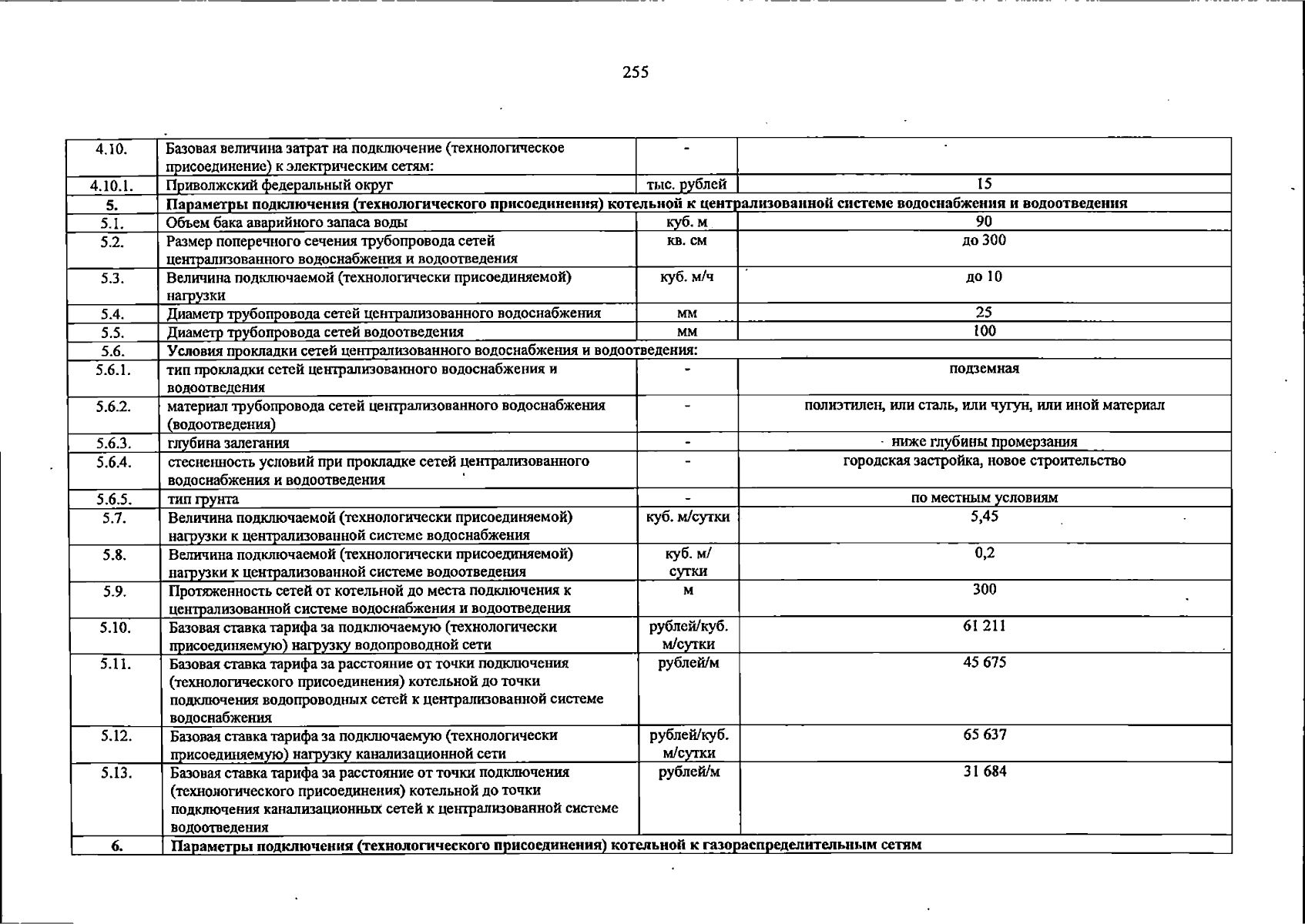 255

| 4.10. | Базовая величина затрат на подключение (технологическое присоединение) к электрическим сетям: | - |  |
|---|---|---|---|
| 4.10.1. | Приволжский федеральный округ | тыс. рублей | 15 |
| 5. | Параметры подключения (технологического присоединения) котельной к централизованной системе водоснабжения и водоотведения |  |  |
| 5.1. | Объем бака аварийного запаса воды | куб. м | 90 |
| 5.2. | Размер поперечного сечения трубопровода сетей централизованного водоснабжения и водоотведения | кв. см | до 300 |
| 5.3. | Величина подключаемой (технологически присоединяемой) нагрузки | куб. м/ч | до 10 |
| 5.4. | Диаметр трубопровода сетей централизованного водоснабжения | мм | 25 |
| 5.5. | Диаметр трубопровода сетей водоотведения | мм | 100 |
| 5.6. | Условия прокладки сетей централизованного водоснабжения и водоотведения: |  |  |
| 5.6.1. | тип прокладки сетей централизованного водоснабжения и водоотведения | - | подземная |
| 5.6.2. | материал трубопровода сетей централизованного водоснабжения (водоотведения) | - | полиэтилен, или сталь, или чугун, или иной материал |
| 5.6.3. | глубина залегания | - | ниже глубины промерзания |
| 5.6.4. | стесненность условий при прокладке сетей централизованного водоснабжения и водоотведения | - | городская застройка, новое строительство |
| 5.6.5. | тип грунта | - | по местным условиям |
| 5.7. | Величина подключаемой (технологически присоединяемой) нагрузки к централизованной системе водоснабжения | куб. м/сутки | 5,45 |
| 5.8. | Величина подключаемой (технологически присоединяемой) нагрузки к централизованной системе водоотведения | куб. м/ сутки | 0,2 |
| 5.9. | Протяженность сетей от котельной до места подключения к централизованной системе водоснабжения и водоотведения | м | 300 |
| 5.10. | Базовая ставка тарифа за подключаемую (технологически присоединяемую) нагрузку водопроводной сети | рублей/куб. м/сутки | 61 211 |
| 5.11. | Базовая ставка тарифа за расстояние от точки подключения (технологического присоединения) котельной до точки подключения водопроводных сетей к централизованной системе водоснабжения | рублей/м | 45 675 |
| 5.12. | Базовая ставка тарифа за подключаемую (технологически присоединяемую) нагрузку канализационной сети | рублей/куб. м/сутки | 65 637 |
| 5.13. | Базовая ставка тарифа за расстояние от точки подключения (технологического присоединения) котельной до точки подключения канализационных сетей к централизованной системе водоотведения | рублей/м | 31 684 |
| 6. | Параметры подключения (технологического присоединения) котельной к газораспределительным сетям |  |  |